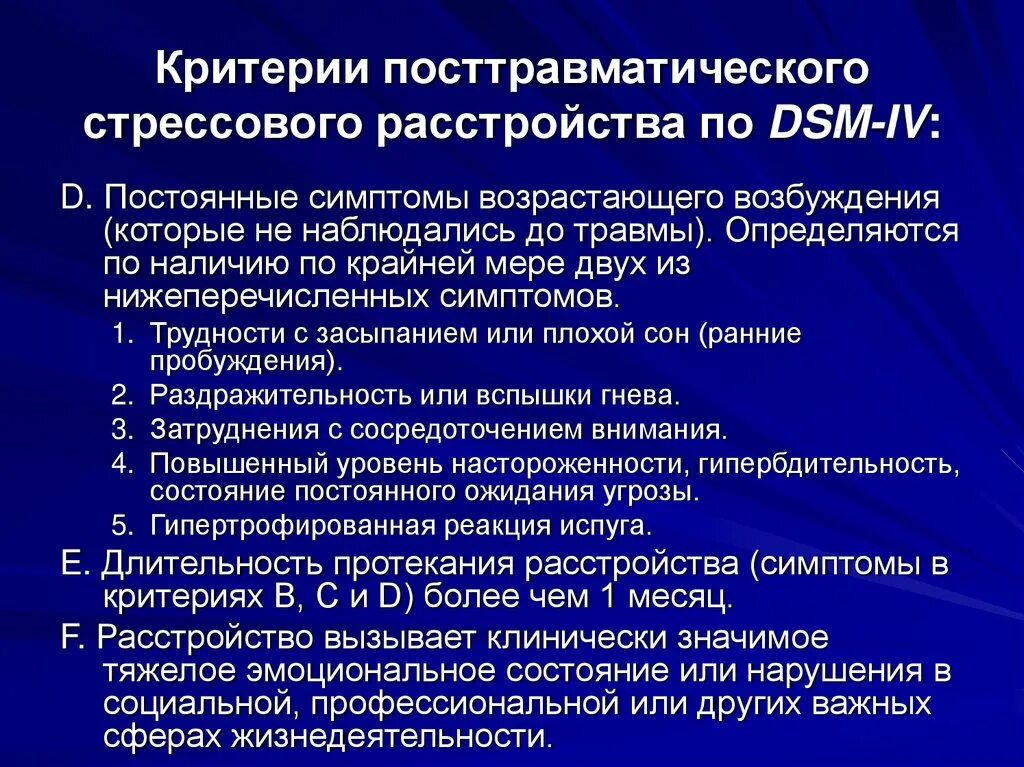 Критерии посттравматического стрессового расстройства по DSM-IV:

D. Постоянные симптомы возрастающего возбуждения (которые не наблюдались до травмы). Определяются по наличию по крайней мере двух из нижеперечисленных симптомов.

1. Трудности с засыпанием или плохой сон (ранние пробуждения).
2. Раздражительность или вспышки гнева.
3. Затруднения с сосредоточением внимания.
4. Повышенный уровень настороженности, гипербдительность, состояние постоянного ожидания угрозы.
5. Гипертрофированная реакция испуга.

E. Длительность протекания расстройства (симптомы в критериях B, C и D) более чем 1 месяц.

F. Расстройство вызывает клинически значимое тяжелое эмоциональное состояние или нарушения в социальной, профессиональной или других важных сферах жизнедеятельности.